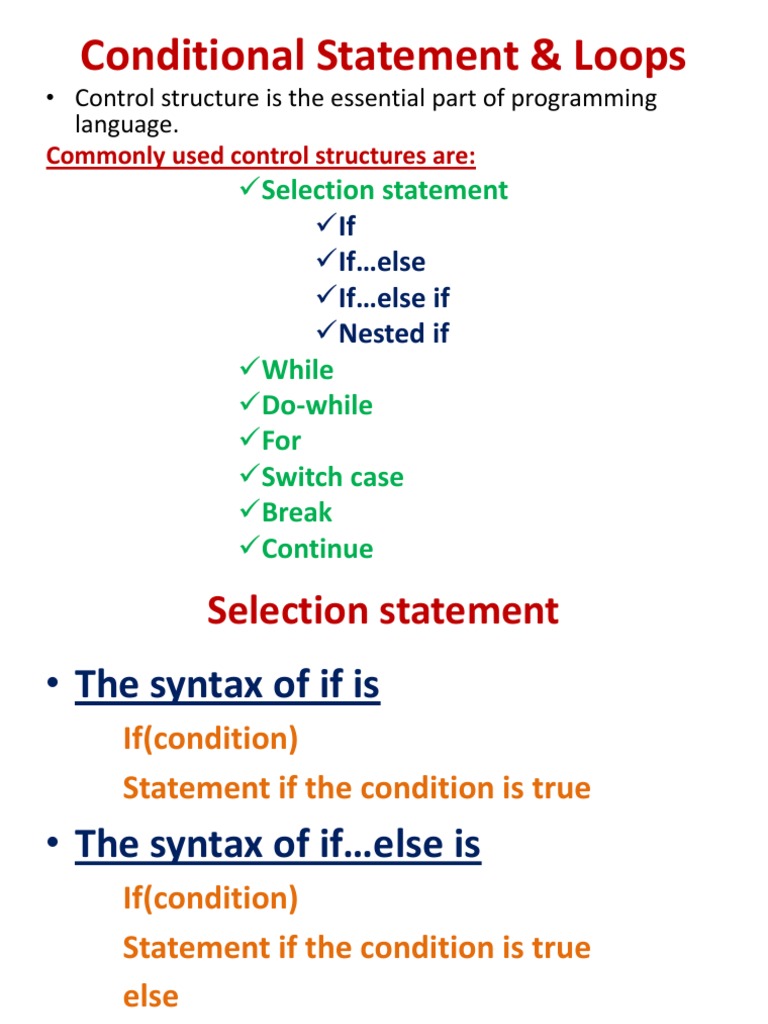 Conditional Statement & Loops

• Control structure is the essential part of programming language.

Commonly used control structures are:

✓Selection statement
✓If
✓If…else
✓If…else if
✓Nested if
✓While
✓Do-while
✓For
✓Switch case
✓Break
✓Continue

Selection statement

• The syntax of if is

If(condition)
Statement if the condition is true

• The syntax of if…else is

If(condition)
Statement if the condition is true
else